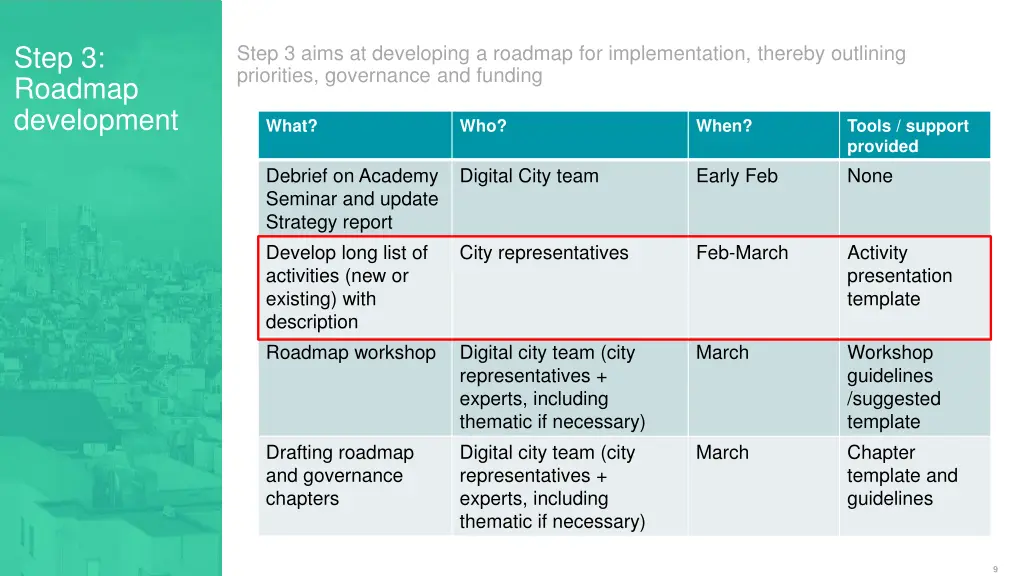 Step 3: Roadmap development

Step 3 aims at developing a roadmap for implementation, thereby outlining priorities, governance and funding

| What? | Who? | When? | Tools / support provided |
|---|---|---|---|
| Debrief on Academy Seminar and update Strategy report | Digital City team | Early Feb | None |
| Develop long list of activities (new or existing) with description | City representatives | Feb-March | Activity presentation template |
| Roadmap workshop | Digital city team (city representatives + experts, including thematic if necessary) | March | Workshop guidelines /suggested template |
| Drafting roadmap and governance chapters | Digital city team (city representatives + experts, including thematic if necessary) | March | Chapter template and guidelines |

9